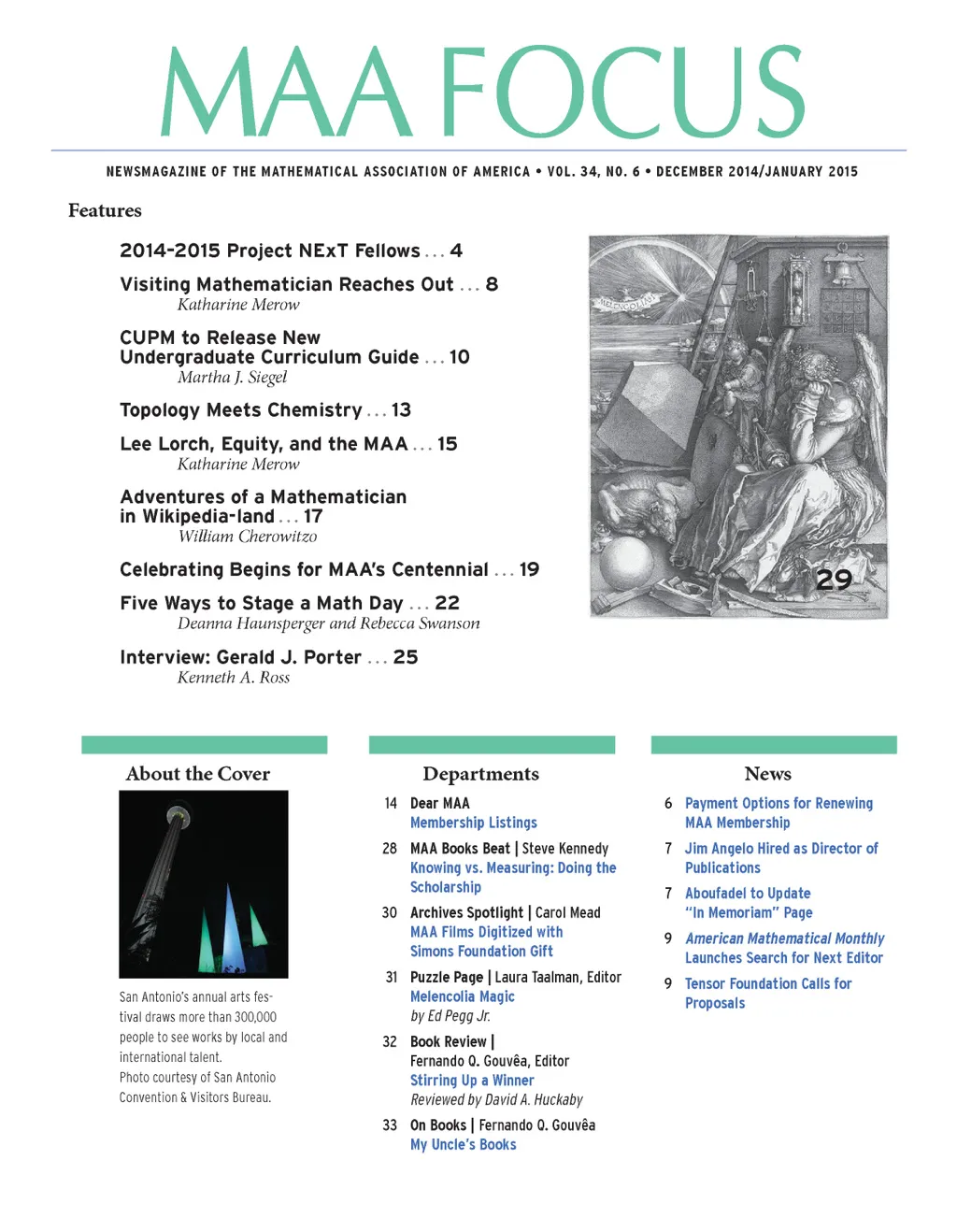 MAA FOCUS

NEWSMAGAZINE OF THE MATHEMATICAL ASSOCIATION OF AMERICA • VOL. 34, NO. 6 • DECEMBER 2014/JANUARY 2015

Features

2014-2015 Project NExT Fellows . . . 4

Visiting Mathematician Reaches Out . . . 8
Katharine Merow

CUPM to Release New Undergraduate Curriculum Guide . . . 10
Martha J. Siegel

Topology Meets Chemistry . . . 13

Lee Lorch, Equity, and the MAA . . . 15
Katharine Merow

Adventures of a Mathematician in Wikipedia-land . . . 17
William Cherowitzo

Celebrating Begins for MAA's Centennial . . . 19

Five Ways to Stage a Math Day . . . 22
Deanna Haunsperger and Rebecca Swanson

Interview: Gerald J. Porter . . . 25
Kenneth A. Ross

MELENCOLIA I

29

About the Cover

San Antonio's annual arts festival draws more than 300,000 people to see works by local and international talent.
Photo courtesy of San Antonio Convention & Visitors Bureau.

Departments

14 Dear MAA
Membership Listings

28 MAA Books Beat | Steve Kennedy
Knowing vs. Measuring: Doing the Scholarship

30 Archives Spotlight | Carol Mead
MAA Films Digitized with Simons Foundation Gift

31 Puzzle Page | Laura Taalman, Editor
Melencolia Magic
by Ed Pegg Jr.

32 Book Review |
Fernando Q. Gouvêa, Editor
Stirring Up a Winner
Reviewed by David A. Huckaby

33 On Books | Fernando Q. Gouvêa
My Uncle's Books

News

6 Payment Options for Renewing MAA Membership

7 Jim Angelo Hired as Director of Publications

7 Aboufadel to Update "In Memoriam" Page

9 American Mathematical Monthly Launches Search for Next Editor

9 Tensor Foundation Calls for Proposals